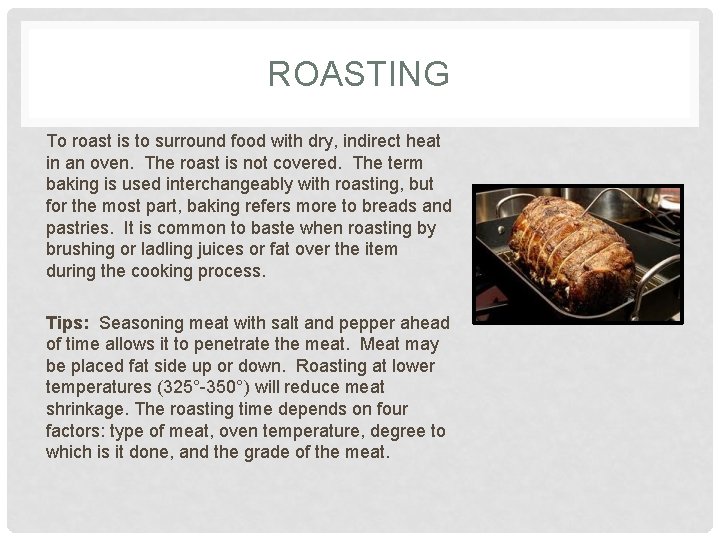 ROASTING

To roast is to surround food with dry, indirect heat in an oven. The roast is not covered. The term baking is used interchangeably with roasting, but for the most part, baking refers more to breads and pastries. It is common to baste when roasting by brushing or ladling juices or fat over the item during the cooking process.

Tips: Seasoning meat with salt and pepper ahead of time allows it to penetrate the meat. Meat may be placed fat side up or down. Roasting at lower temperatures (325°-350°) will reduce meat shrinkage. The roasting time depends on four factors: type of meat, oven temperature, degree to which is it done, and the grade of the meat.